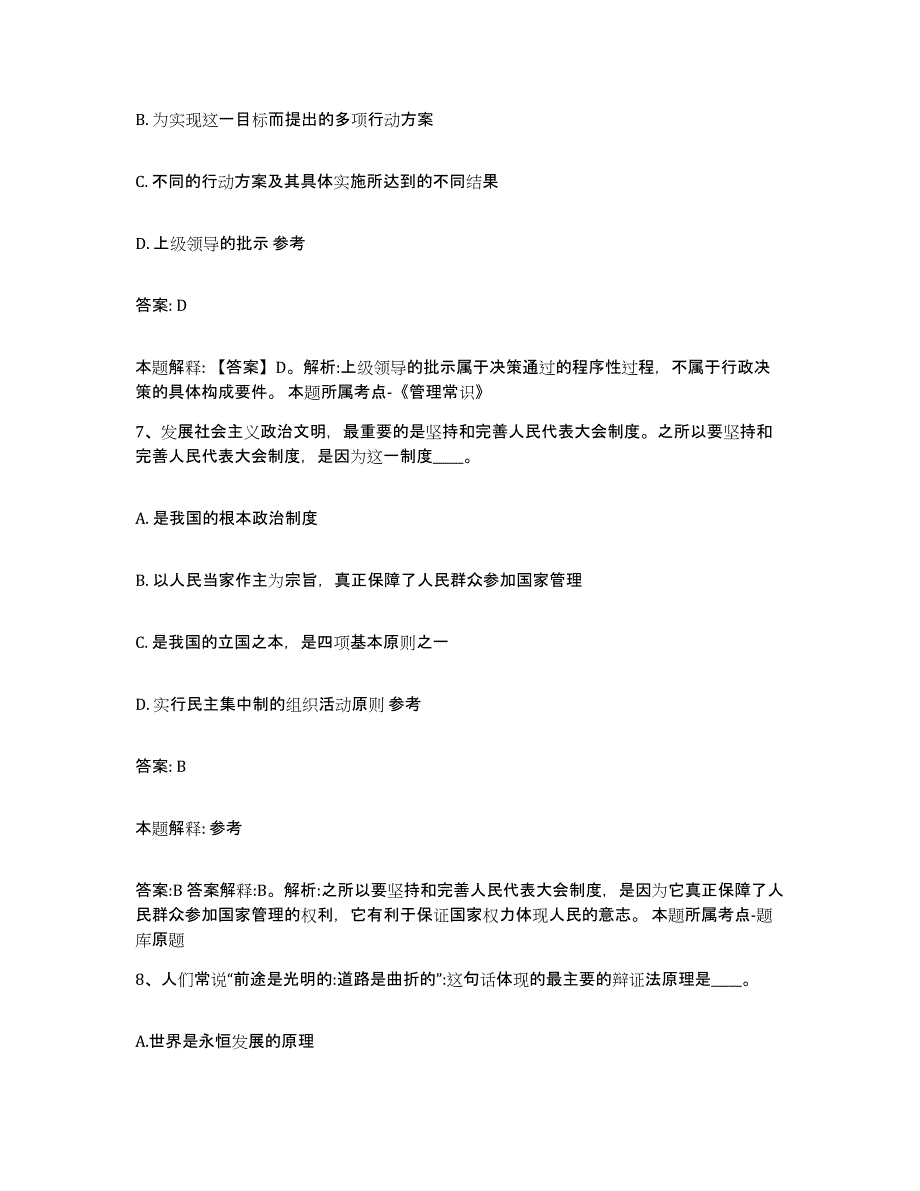 B. 为实现这一目标而提出的多项行动方案

C. 不同的行动方案及其具体实施所达到的不同结果

D. 上级领导的批示 参考

答案: D

本题解释: 【答案】D。解析:上级领导的批示属于决策通过的程序性过程，不属于行政决策的具体构成要件。 本题所属考点-《管理常识》

7、发展社会主义政治文明，最重要的是坚持和完善人民代表大会制度。之所以要坚持和完善人民代表大会制度，是因为这一制度____。

A. 是我国的根本政治制度

B. 以人民当家作主为宗旨，真正保障了人民群众参加国家管理

C. 是我国的立国之本，是四项基本原则之一

D. 实行民主集中制的组织活动原则 参考

答案: B

本题解释: 参考

答案:B 答案解释:B。解析:之所以要坚持和完善人民代表大会制度，是因为它真正保障了人民群众参加国家管理的权利，它有利于保证国家权力体现人民的意志。 本题所属考点-题库原题

8、人们常说“前途是光明的:道路是曲折的”:这句话体现的最主要的辩证法原理是____。

A.世界是永恒发展的原理